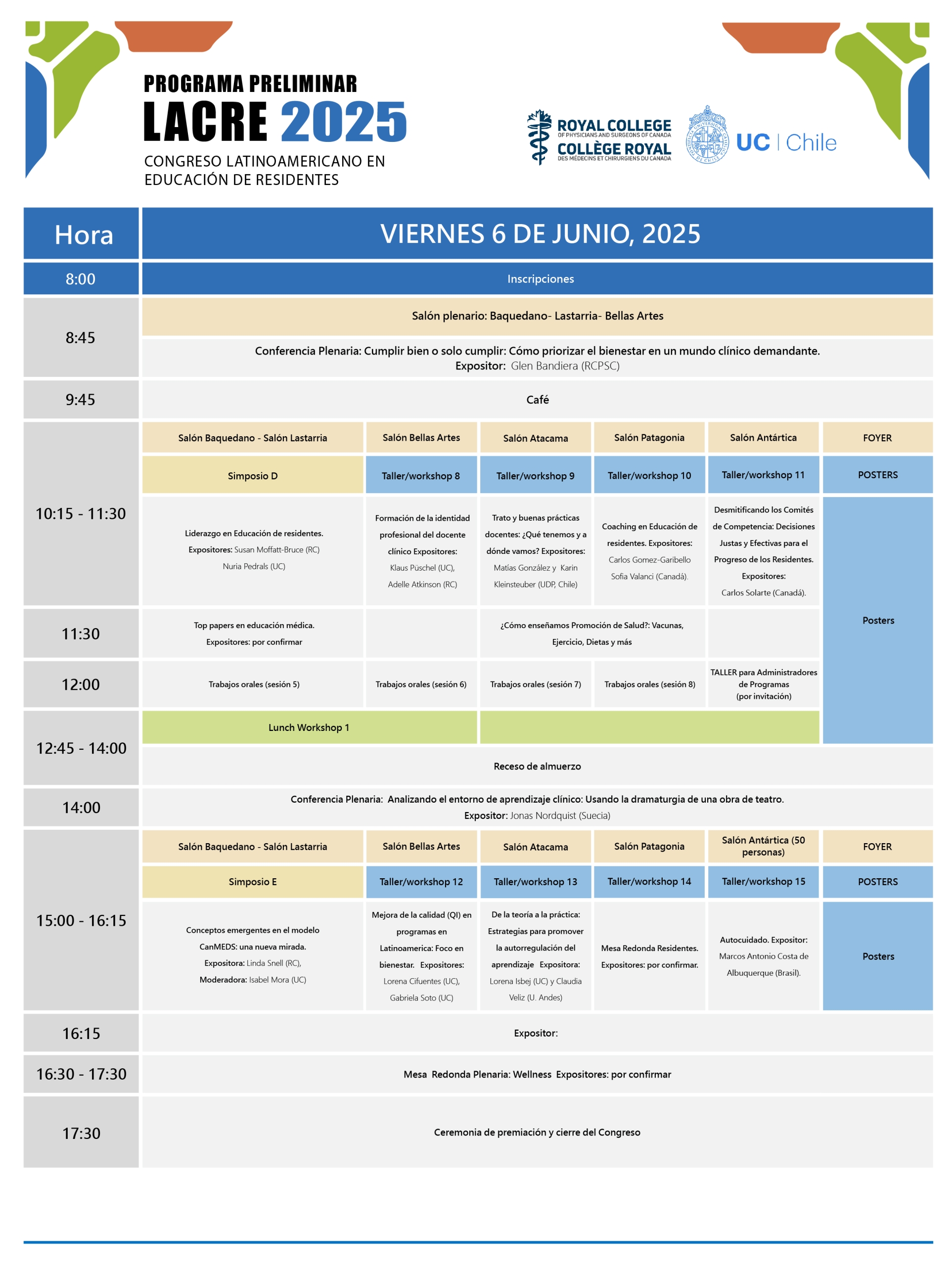 PROGRAMA PRELIMINAR
LACRE 2025
CONGRESO LATINOAMERICANO EN EDUCACIÓN DE RESIDENTES

ROYAL COLLEGE OF PHYSICIANS AND SURGEONS OF CANADA
COLLÈGE ROYAL DES MÉDECINS ET CHIRURGIENS DU CANADA

UC | Chile

| Hora | VIERNES 6 DE JUNIO, 2025 | | | | | |
|---|---|---|---|---|---|---|
| 8:00 | Inscripciones | | | | | |
| 8:45 | Salón plenario: Baquedano- Lastarria- Bellas Artes | | | | | |
| | Conferencia Plenaria: Cumplir bien o solo cumplir: Cómo priorizar el bienestar en un mundo clínico demandante. Expositor: Glen Bandiera (RCPSC) | | | | | |
| 9:45 | Café | | | | | |
| 10:15 - 11:30 | Salón Baquedano - Salón Lastarria | Salón Bellas Artes | Salón Atacama | Salón Patagonia | Salón Antártica | FOYER |
| | Simposio D | Taller/workshop 8 | Taller/workshop 9 | Taller/workshop 10 | Taller/workshop 11 | POSTERS |
| | Liderazgo en Educación de residentes. Expositores: Susan Moffatt-Bruce (RC) Nuria Pedrals (UC) | Formación de la identidad profesional del docente clínico Expositores: Klaus Püschel (UC), Adelle Atkinson (RC) | Trato y buenas prácticas docentes: ¿Qué tenemos y a dónde vamos? Expositores: Matías González y Karin Kleinsteuber (UDP, Chile) | Coaching en Educación de residentes. Expositores: Carlos Gomez-Garibello Sofia Valanci (Canadá). | Desmitificando los Comités de Competencia: Decisiones Justas y Efectivas para el Progreso de los Residentes. Expositores: Carlos Solarte (Canadá). | Posters |
| 11:30 | Top papers en educación médica. Expositores: por confirmar | | ¿Cómo enseñamos Promoción de Salud?: Vacunas, Ejercicio, Dietas y más | | | |
| 12:00 | Trabajos orales (sesión 5) | Trabajos orales (sesión 6) | Trabajos orales (sesión 7) | Trabajos orales (sesión 8) | TALLER para Administradores de Programas (por invitación) | |
| 12:45 - 14:00 | Lunch Workshop 1 | | | | | |
| | Receso de almuerzo | | | | | |
| 14:00 | Conferencia Plenaria: Analizando el entorno de aprendizaje clínico: Usando la dramaturgia de una obra de teatro. Expositor: Jonas Nordquist (Suecia) | | | | | |
| 15:00 - 16:15 | Salón Baquedano - Salón Lastarria | Salón Bellas Artes | Salón Atacama | Salón Patagonia | Salón Antártica (50 personas) | FOYER |
| | Simposio E | Taller/workshop 12 | Taller/workshop 13 | Taller/workshop 14 | Taller/workshop 15 | POSTERS |
| | Conceptos emergentes en el modelo CanMEDS: una nueva mirada. Expositora: Linda Snell (RC), Moderadora: Isabel Mora (UC) | Mejora de la calidad (QI) en programas en Latinoamerica: Foco en bienestar. Expositores: Lorena Cifuentes (UC), Gabriela Soto (UC) | De la teoría a la práctica: Estrategias para promover la autorregulación del aprendizaje Expositora: Lorena Isbej (UC) y Claudia Veliz (U. Andes) | Mesa Redonda Residentes. Expositores: por confirmar. | Autocuidado. Expositor: Marcos Antonio Costa de Albuquerque (Brasil). | Posters |
| 16:15 | Expositor: | | | | | |
| 16:30 - 17:30 | Mesa Redonda Plenaria: Wellness Expositores: por confirmar | | | | | |
| 17:30 | Ceremonia de premiación y cierre del Congreso | | | | | |